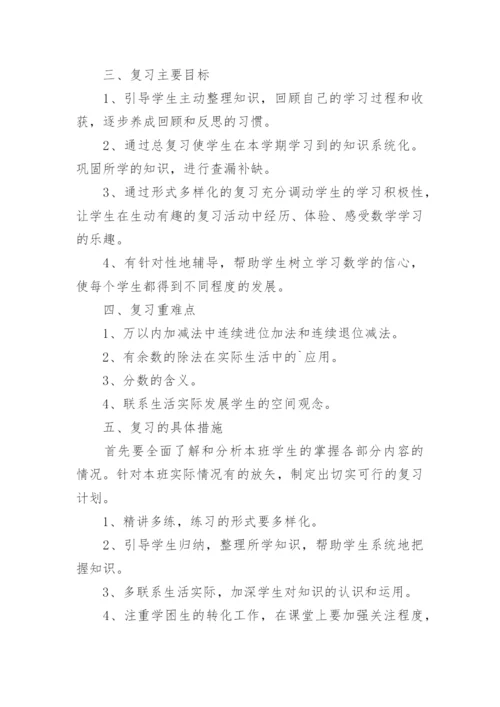 三、复习主要目标

1、引导学生主动整理知识，回顾自己的学习过程和收获，逐步养成回顾和反思的习惯。

2、通过总复习使学生在本学期学习到的知识系统化。巩固所学的知识，进行查漏补缺。

3、通过形式多样化的复习充分调动学生的学习积极性，让学生在生动有趣的复习活动中经历、体验、感受数学学习的乐趣。

4、有针对性地辅导，帮助学生树立学习数学的信心，使每个学生都得到不同程度的发展。

四、复习重难点

1、万以内加减法中连续进位加法和连续退位减法。

2、有余数的除法在实际生活中的`应用。

3、分数的含义。

4、联系生活实际发展学生的空间观念。

五、复习的具体措施

首先要全面了解和分析本班学生的掌握各部分内容的情况。针对本班实际情况有的放矢，制定出切实可行的复习计划。

1、精讲多练，练习的形式要多样化。

2、引导学生归纳，整理所学知识，帮助学生系统地把握知识。

3、多联系生活实际，加深学生对知识的认识和运用。

4、注重学困生的转化工作，在课堂上要加强关注程度，